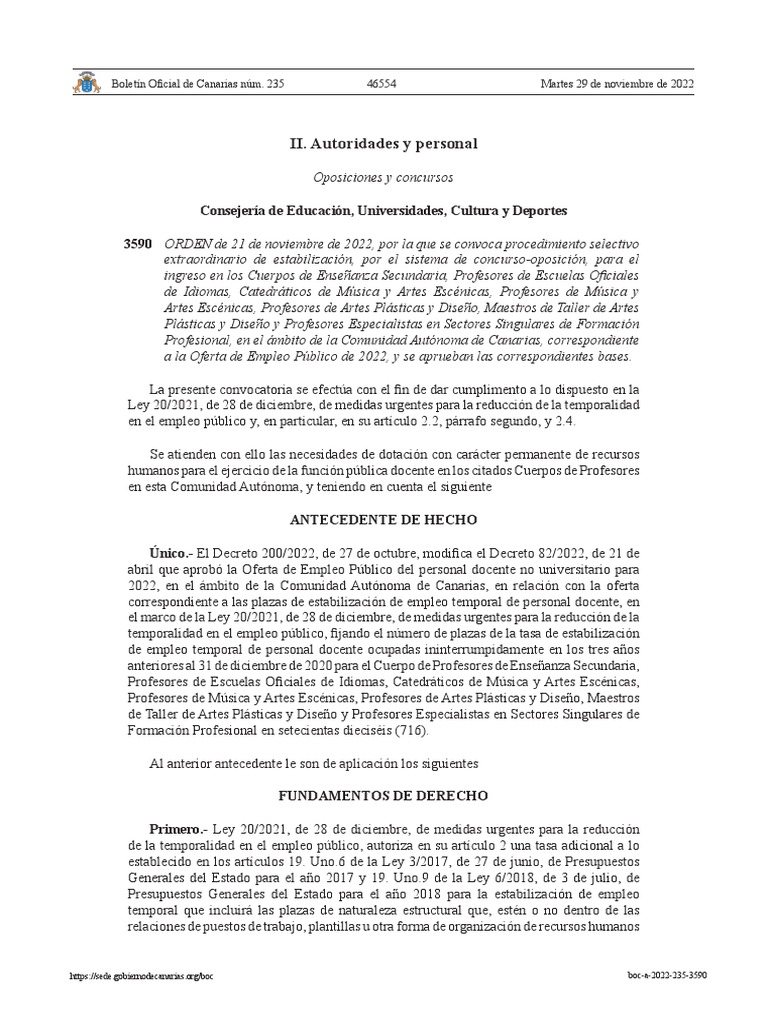 Boletín Oficial de Canarias núm. 235 46554 Martes 29 de noviembre de 2022

II. Autoridades y personal

Oposiciones y concursos

Consejería de Educación, Universidades, Cultura y Deportes

3590 ORDEN de 21 de noviembre de 2022, por la que se convoca procedimiento selectivo extraordinario de estabilización, por el sistema de concurso-oposición, para el ingreso en los Cuerpos de Enseñanza Secundaria, Profesores de Escuelas Oficiales de Idiomas, Catedráticos de Música y Artes Escénicas, Profesores de Música y Artes Escénicas, Profesores de Artes Plásticas y Diseño, Maestros de Taller de Artes Plásticas y Diseño y Profesores Especialistas en Sectores Singulares de Formación Profesional, en el ámbito de la Comunidad Autónoma de Canarias, correspondiente a la Oferta de Empleo Público de 2022, y se aprueban las correspondientes bases.

La presente convocatoria se efectúa con el fin de dar cumplimento a lo dispuesto en la Ley 20/2021, de 28 de diciembre, de medidas urgentes para la reducción de la temporalidad en el empleo público y, en particular, en su artículo 2.2, párrafo segundo, y 2.4.

Se atienden con ello las necesidades de dotación con carácter permanente de recursos humanos para el ejercicio de la función pública docente en los citados Cuerpos de Profesores en esta Comunidad Autónoma, y teniendo en cuenta el siguiente

ANTECEDENTE DE HECHO

Único.- El Decreto 200/2022, de 27 de octubre, modifica el Decreto 82/2022, de 21 de abril que aprobó la Oferta de Empleo Público del personal docente no universitario para 2022, en el ámbito de la Comunidad Autónoma de Canarias, en relación con la oferta correspondiente a las plazas de estabilización de empleo temporal de personal docente, en el marco de la Ley 20/2021, de 28 de diciembre, de medidas urgentes para la reducción de la temporalidad en el empleo público, fijando el número de plazas de la tasa de estabilización de empleo temporal de personal docente ocupadas ininterrumpidamente en los tres años anteriores al 31 de diciembre de 2020 para el Cuerpo de Profesores de Enseñanza Secundaria, Profesores de Escuelas Oficiales de Idiomas, Catedráticos de Música y Artes Escénicas, Profesores de Música y Artes Escénicas, Profesores de Artes Plásticas y Diseño, Maestros de Taller de Artes Plásticas y Diseño y Profesores Especialistas en Sectores Singulares de Formación Profesional en setecientas dieciséis (716).

Al anterior antecedente le son de aplicación los siguientes

FUNDAMENTOS DE DERECHO

Primero.- Ley 20/2021, de 28 de diciembre, de medidas urgentes para la reducción de la temporalidad en el empleo público, autoriza en su artículo 2 una tasa adicional a lo establecido en los artículos 19. Uno.6 de la Ley 3/2017, de 27 de junio, de Presupuestos Generales del Estado para el año 2017 y 19. Uno.9 de la Ley 6/2018, de 3 de julio, de Presupuestos Generales del Estado para el año 2018 para la estabilización de empleo temporal que incluirá las plazas de naturaleza estructural que, estén o no dentro de las relaciones de puestos de trabajo, plantillas u otra forma de organización de recursos humanos

https://sede.gobiernodecanarias.org/boc boc-a-2022-235-3590